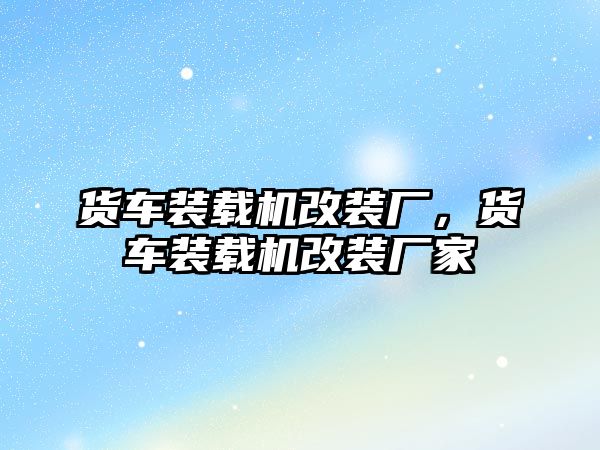 货车装载机改装厂，货车装载机改装厂家